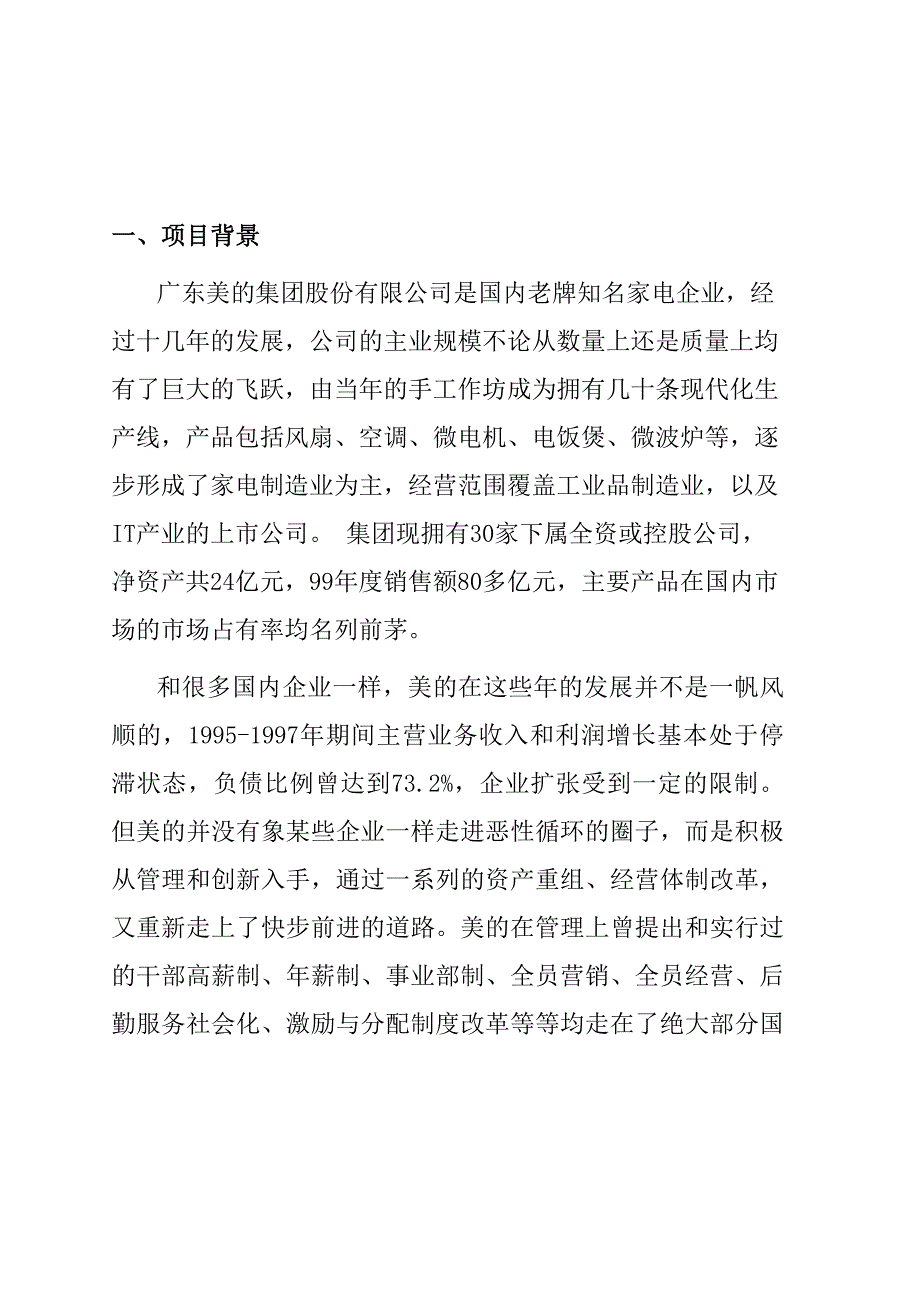 一、项目背景

广东美的集团股份有限公司是国内老牌知名家电企业，经过十几年的发展，公司的主业规模不论从数量上还是质量上均有了巨大的飞跃，由当年的手工作坊成为拥有几十条现代化生产线，产品包括风扇、空调、微电机、电饭煲、微波炉等，逐步形成了家电制造业为主，经营范围覆盖工业品制造业，以及IT产业的上市公司。 集团现拥有30家下属全资或控股公司，净资产共24亿元，99年度销售额80多亿元，主要产品在国内市场的市场占有率均名列前茅。

和很多国内企业一样，美的在这些年的发展并不是一帆风顺的，1995-1997年期间主营业务收入和利润增长基本处于停滞状态，负债比例曾达到73.2%，企业扩张受到一定的限制。但美的并没有象某些企业一样走进恶性循环的圈子，而是积极从管理和创新入手，通过一系列的资产重组、经营体制改革，又重新走上了快步前进的道路。美的在管理上曾提出和实行过的干部高薪制、年薪制、事业部制、全员营销、全员经营、后勤服务社会化、激励与分配制度改革等等均走在了绝大部分国